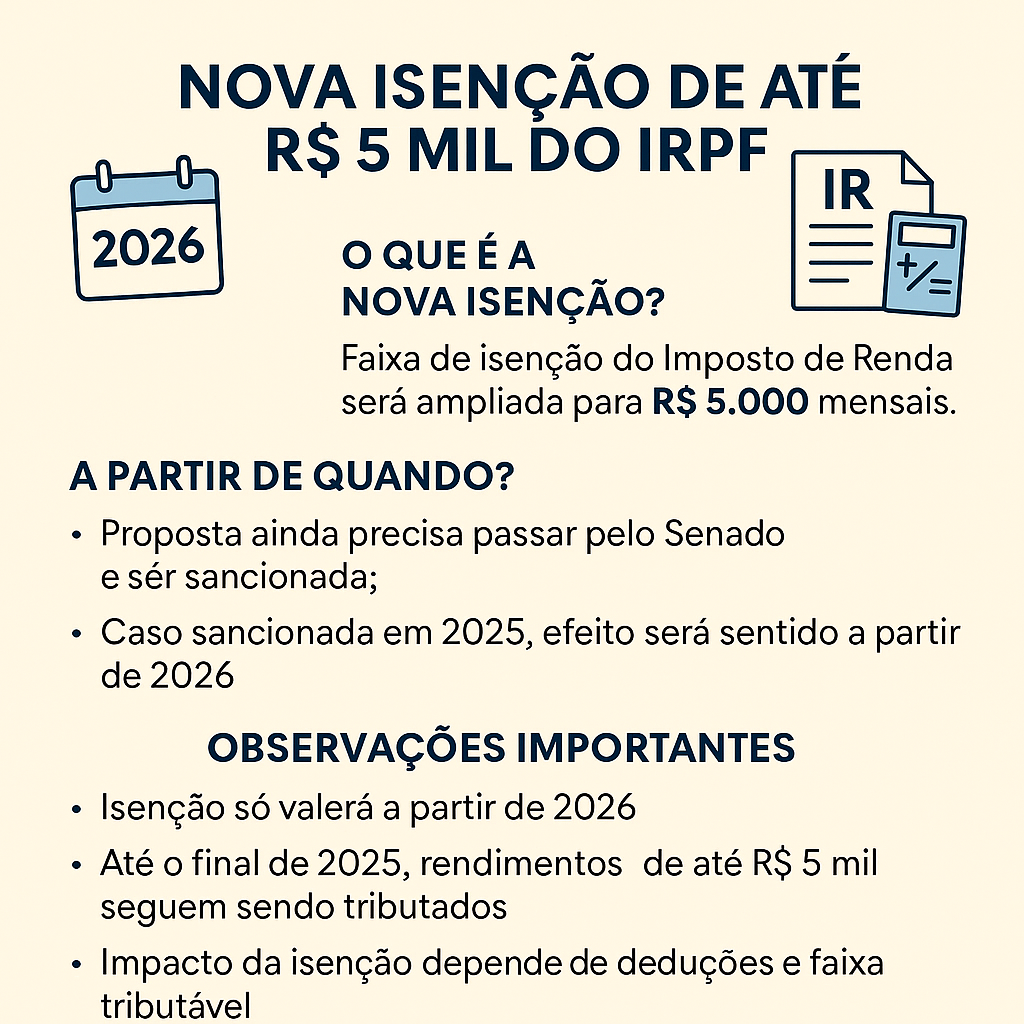 NOVA ISENÇÃO DE ATÉ R$ 5 MIL DO IRPF

2026

IR

O QUE É A
NOVA ISENÇÃO?

Faixa de isenção do Imposto de Renda será ampliada para R$ 5.000 mensais.

A PARTIR DE QUANDO?

• Proposta ainda precisa passar pelo Senado e sér sancionada;
• Caso sancionada em 2025, efeito será sentido a partir de 2026

OBSERVAÇÕES IMPORTANTES

• Isenção só valerá a partir de 2026
• Até o final de 2025, rendimentos de até R$ 5 mil seguem sendo tributados
• Impacto da isenção depende de deduções e faixa tributável